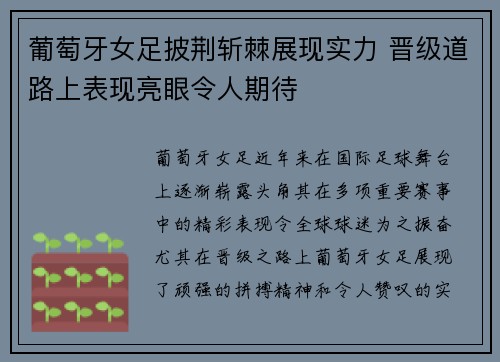 葡萄牙女足披荆斩棘展现实力 晋级道路上表现亮眼令人期待

葡萄牙女足近年来在国际足球舞台上逐渐崭露头角其在多项重要赛事中的精彩表现令全球球迷为之振奋尤其在晋级之路上葡萄牙女足展现了顽强的拼搏精神和令人赞叹的实